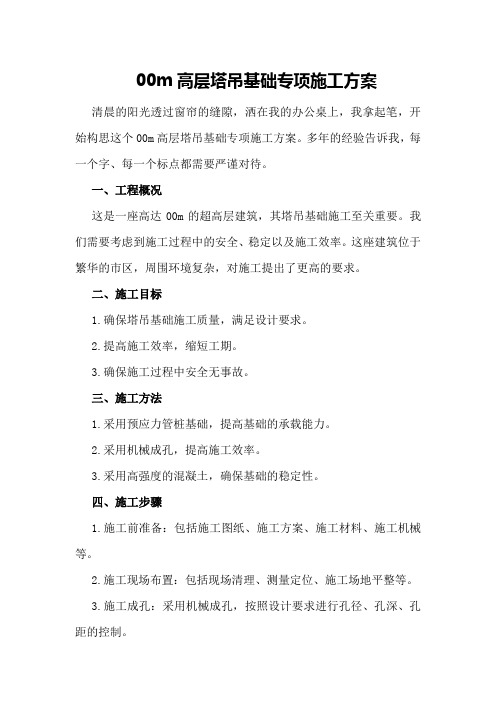 00m 高层塔吊基础专项施工方案

清晨的阳光透过窗帘的缝隙，洒在我的办公桌上，我拿起笔，开始构思这个 00m 高层塔吊基础专项施工方案。多年的经验告诉我，每一个字、每一个标点都需要严谨对待。

一、工程概况

这是一座高达 00m 的超高层建筑，其塔吊基础施工至关重要。我们需要考虑到施工过程中的安全、稳定以及施工效率。这座建筑位于繁华的市区，周围环境复杂，对施工提出了更高的要求。

二、施工目标

1.确保塔吊基础施工质量，满足设计要求。

2.提高施工效率，缩短工期。

3.确保施工过程中安全无事故。

三、施工方法

1.采用预应力管桩基础，提高基础的承载能力。

2.采用机械成孔，提高施工效率。

3.采用高强度的混凝土，确保基础的稳定性。

四、施工步骤

1.施工前准备：包括施工图纸、施工方案、施工材料、施工机械等。

2.施工现场布置：包括现场清理、测量定位、施工场地平整等。

3.施工成孔：采用机械成孔，按照设计要求进行孔径、孔深、孔距的控制。